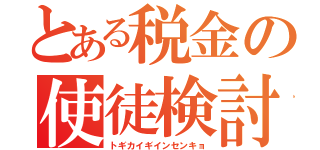 とある税金の
使徒検討
トギカイギインセンキョ